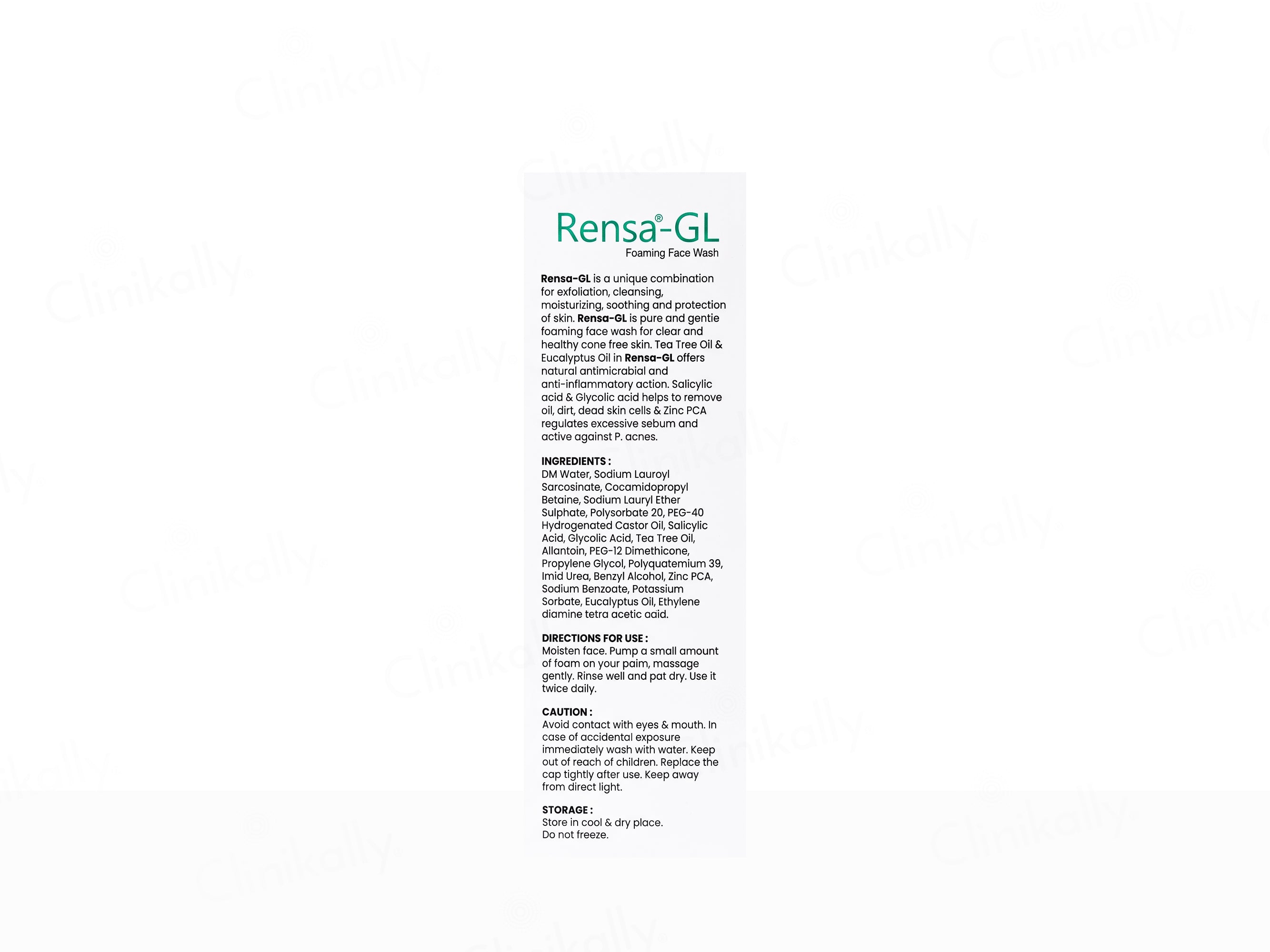 Rensa®-GL
Foaming Face Wash

Rensa-GL is a unique combination for exfoliation, cleansing, moisturizing, soothing and protection of skin. Rensa-GL is pure and gentie foaming face wash for clear and healthy cone free skin. Tea Tree Oil & Eucalyptus Oil in Rensa-GL offers natural antimicrabial and anti-inflammatory action. Salicylic acid & Glycolic acid helps to remove oil, dirt, dead skin cells & Zinc PCA regulates excessive sebum and active against P. acnes.

INGREDIENTS :
DM Water, Sodium Lauroyl Sarcosinate, Cocamidopropyl Betaine, Sodium Lauryl Ether Sulphate, Polysorbate 20, PEG-40 Hydrogenated Castor Oil, Salicylic Acid, Glycolic Acid, Tea Tree Oil, Allantoin, PEG-12 Dimethicone, Propylene Glycol, Polyquatemium 39, Imid Urea, Benzyl Alcohol, Zinc PCA, Sodium Benzoate, Potassium Sorbate, Eucalyptus Oil, Ethylene diamine tetra acetic aaid.

DIRECTIONS FOR USE :
Moisten face. Pump a small amount of foam on your paim, massage gently. Rinse well and pat dry. Use it twice daily.

CAUTION :
Avoid contact with eyes & mouth. In case of accidental exposure immediately wash with water. Keep out of reach of children. Replace the cap tightly after use. Keep away from direct light.

STORAGE :
Store in cool & dry place.
Do not freeze.

Clinikally